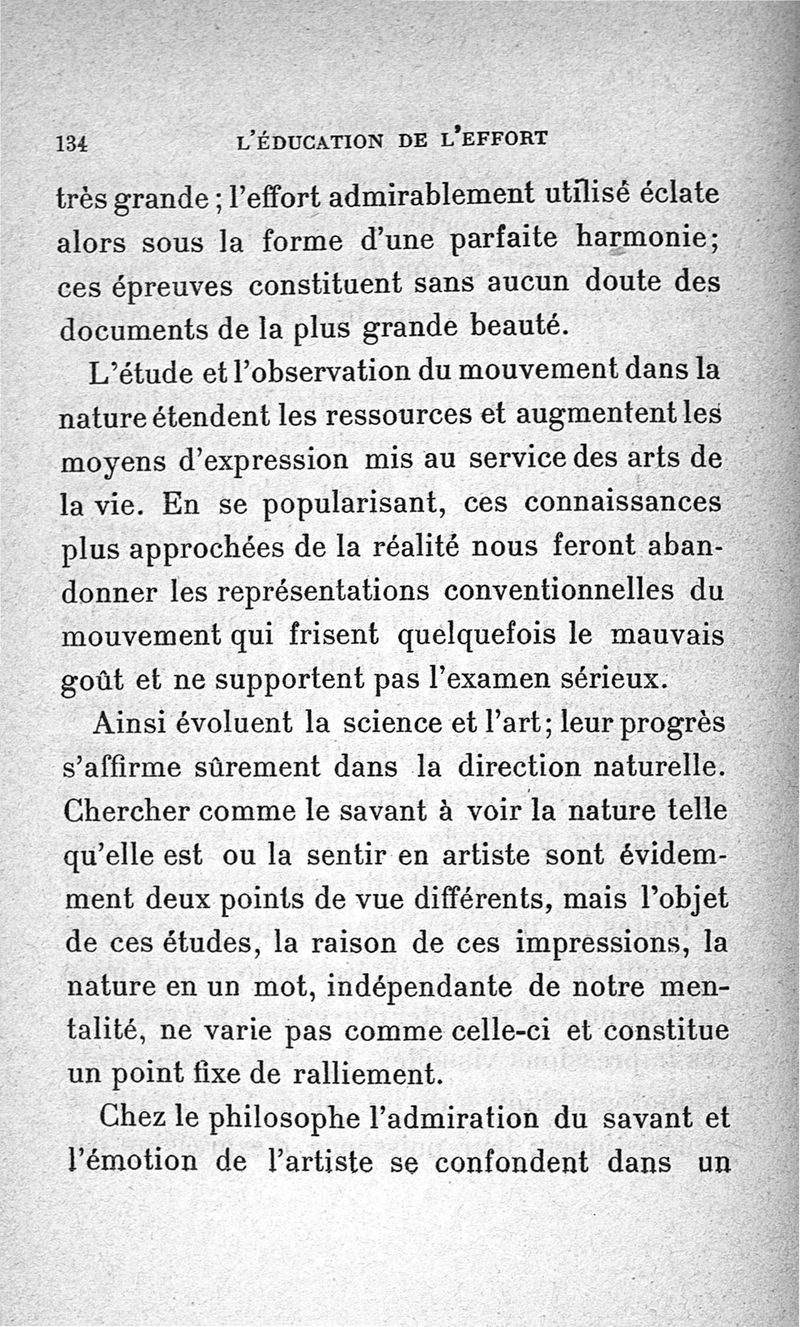 134 L'ÉDUCATION DE L'EFFORT

très grande ; l'effort admirablement utilisé éclate alors sous la forme d'une parfaite harmonie; ces épreuves constituent sans aucun doute des documents de la plus grande beauté.

L'étude et l'observation du mouvement dans la nature étendent les ressources et augmentent les moyens d'expression mis au service des arts de la vie. En se popularisant, ces connaissances plus approchées de la réalité nous feront abandonner les représentations conventionnelles du mouvement qui frisent quelquefois le mauvais goût et ne supportent pas l'examen sérieux.

Ainsi évoluent la science et l'art; leur progrès s'affirme sûrement dans la direction naturelle. Chercher comme le savant à voir la nature telle qu'elle est ou la sentir en artiste sont évidemment deux points de vue différents, mais l'objet de ces études, la raison de ces impressions, la nature en un mot, indépendante de notre mentalité, ne varie pas comme celle-ci et constitue un point fixe de ralliement.

Chez le philosophe l'admiration du savant et l'émotion de l'artiste se confondent dans un